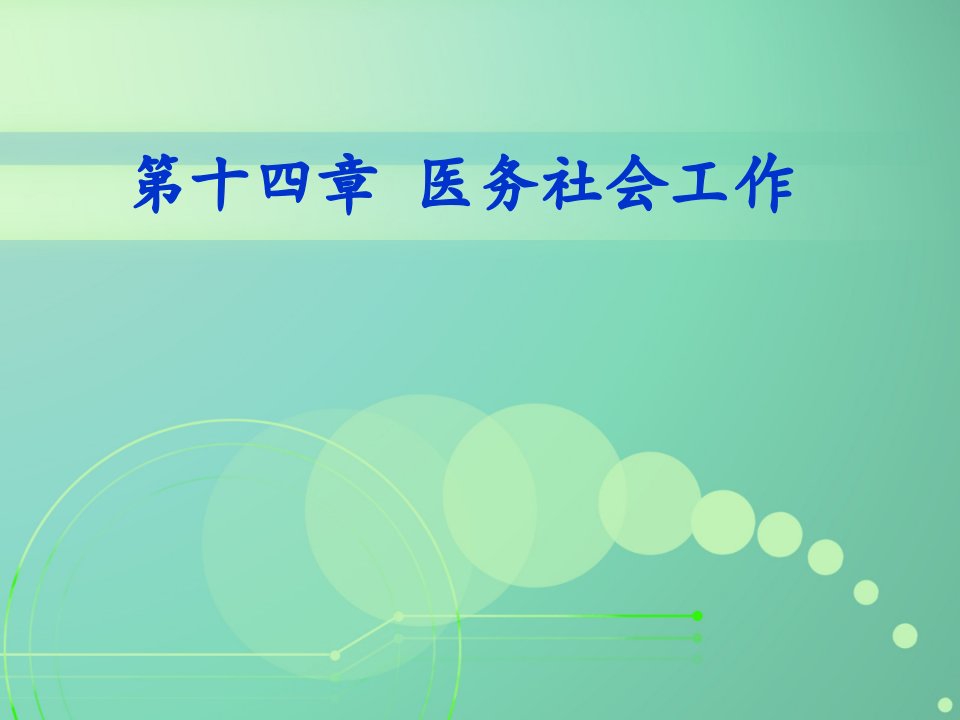 第十四章 医务社会工作